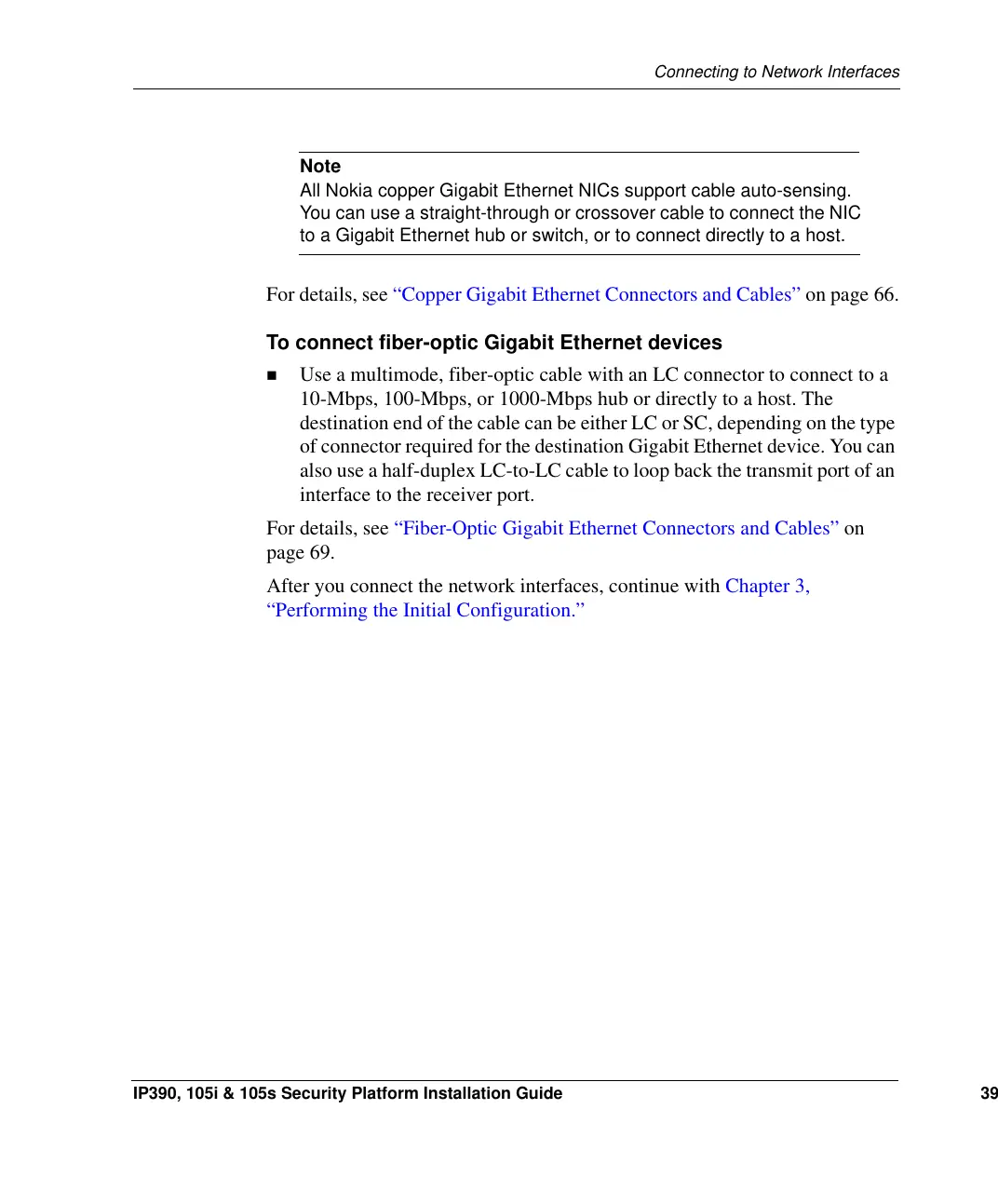 Connecting to Network Interfaces

Note
All Nokia copper Gigabit Ethernet NICs support cable auto-sensing. You can use a straight-through or crossover cable to connect the NIC to a Gigabit Ethernet hub or switch, or to connect directly to a host.

For details, see “Copper Gigabit Ethernet Connectors and Cables” on page 66.

To connect fiber-optic Gigabit Ethernet devices

■ Use a multimode, fiber-optic cable with an LC connector to connect to a 10-Mbps, 100-Mbps, or 1000-Mbps hub or directly to a host. The destination end of the cable can be either LC or SC, depending on the type of connector required for the destination Gigabit Ethernet device. You can also use a half-duplex LC-to-LC cable to loop back the transmit port of an interface to the receiver port.

For details, see “Fiber-Optic Gigabit Ethernet Connectors and Cables” on page 69.

After you connect the network interfaces, continue with Chapter 3, “Performing the Initial Configuration.”

IP390, 105i & 105s Security Platform Installation Guide 39